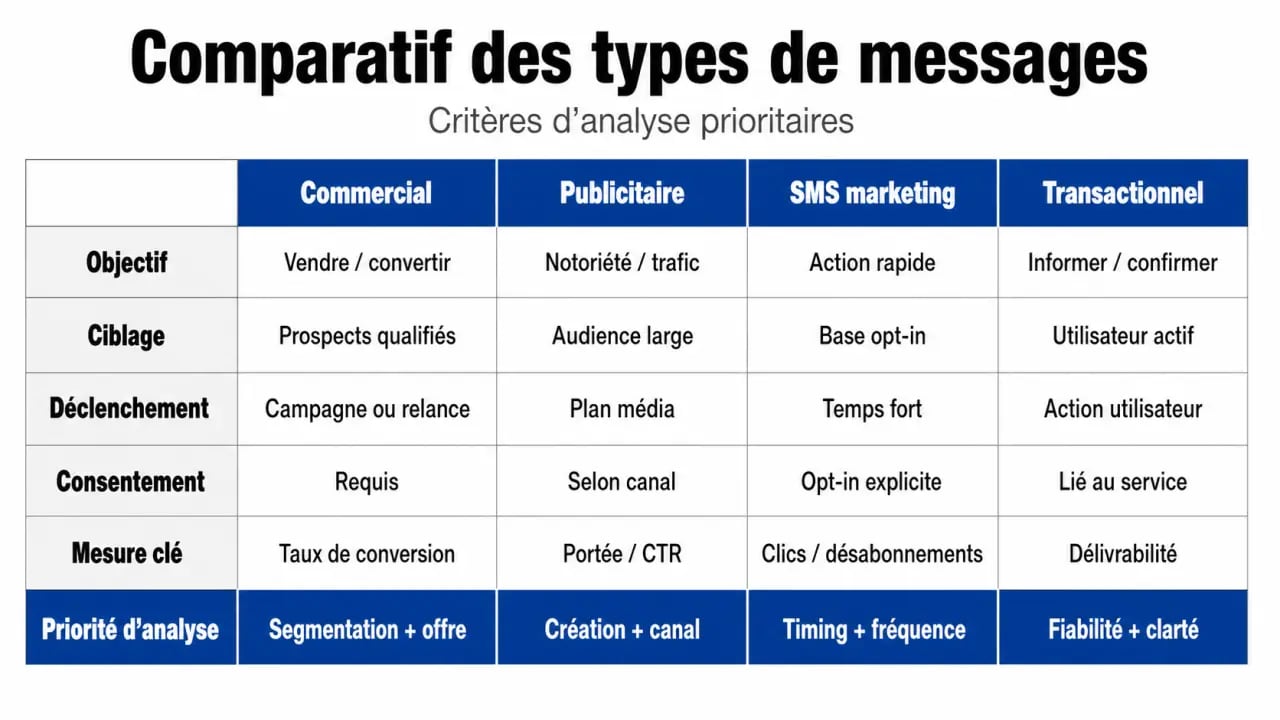 Comparatif des types de messages

Critères d’analyse prioritaires

| | Commercial | Publicitaire | SMS marketing | Transactionnel |
|---|---|---|---|---|
| Objectif | Vendre / convertir | Notoriété / trafic | Action rapide | Informer / confirmer |
| Ciblage | Prospects qualifiés | Audience large | Base opt-in | Utilisateur actif |
| Déclenchement | Campagne ou relance | Plan média | Temps fort | Action utilisateur |
| Consentement | Requis | Selon canal | Opt-in explicite | Lié au service |
| Mesure clé | Taux de conversion | Portée / CTR | Clics / désabonnements | Délivrabilité |
| Priorité d’analyse | Segmentation + offre | Création + canal | Timing + fréquence | Fiabilité + clarté |